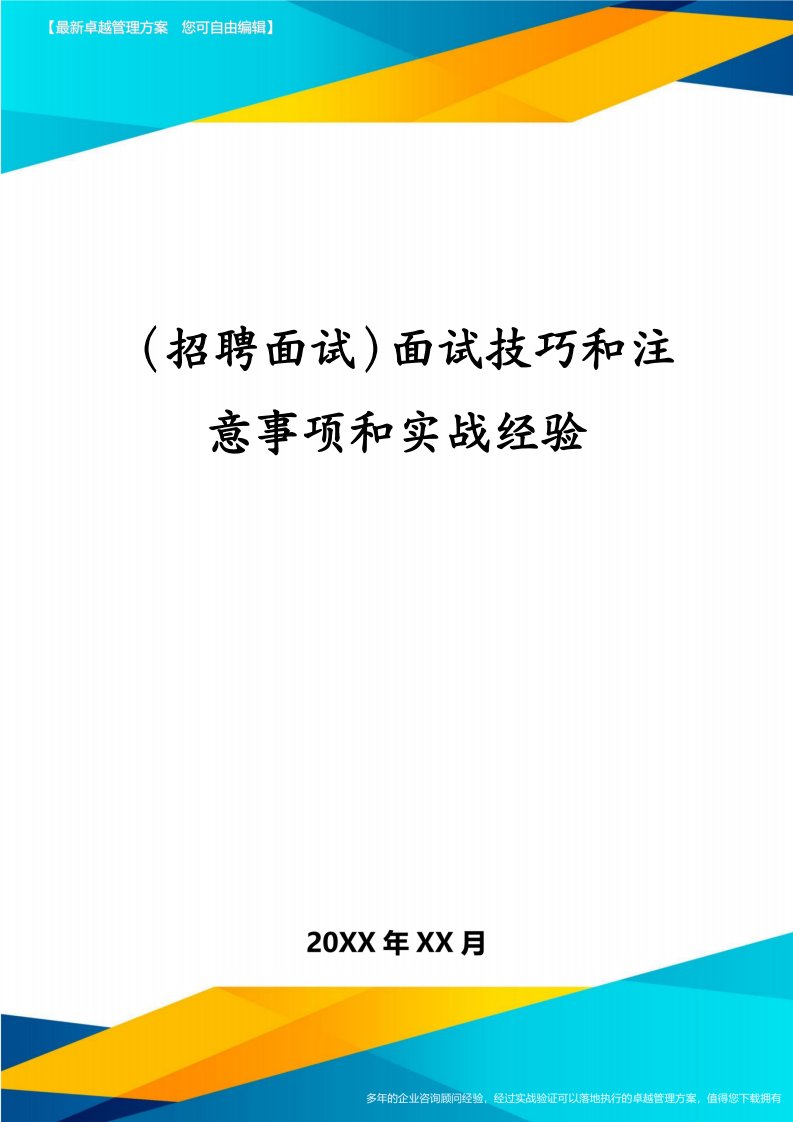 【最新卓越管理方案 您可自由编辑】

（招聘面试）面试技巧和注意事项和实战经验

20XX年XX月

多年的企业咨询顾问经验，经过实战验证可以落地执行的卓越管理方案，值得您下载拥有